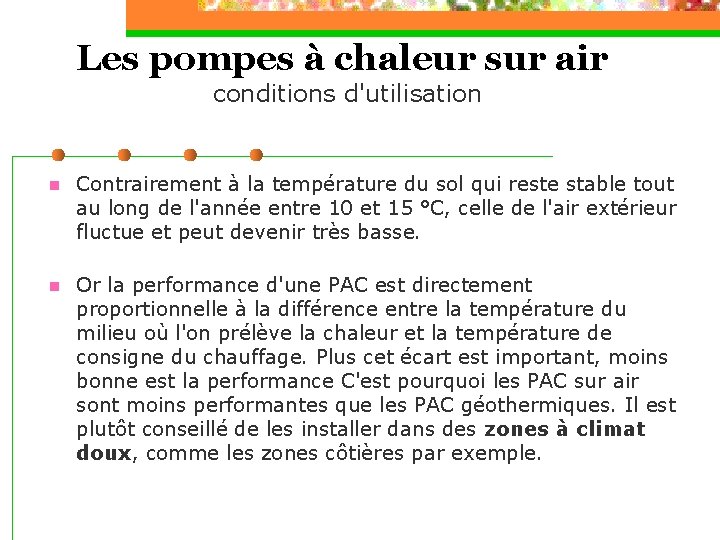 Les pompes à chaleur sur air
conditions d'utilisation

• Contrairement à la température du sol qui reste stable tout au long de l'année entre 10 et 15 °C, celle de l'air extérieur fluctue et peut devenir très basse.

• Or la performance d'une PAC est directement proportionnelle à la différence entre la température du milieu où l'on prélève la chaleur et la température de consigne du chauffage. Plus cet écart est important, moins bonne est la performance C'est pourquoi les PAC sur air sont moins performantes que les PAC géothermiques. Il est plutôt conseillé de les installer dans des zones à climat doux, comme les zones côtières par exemple.